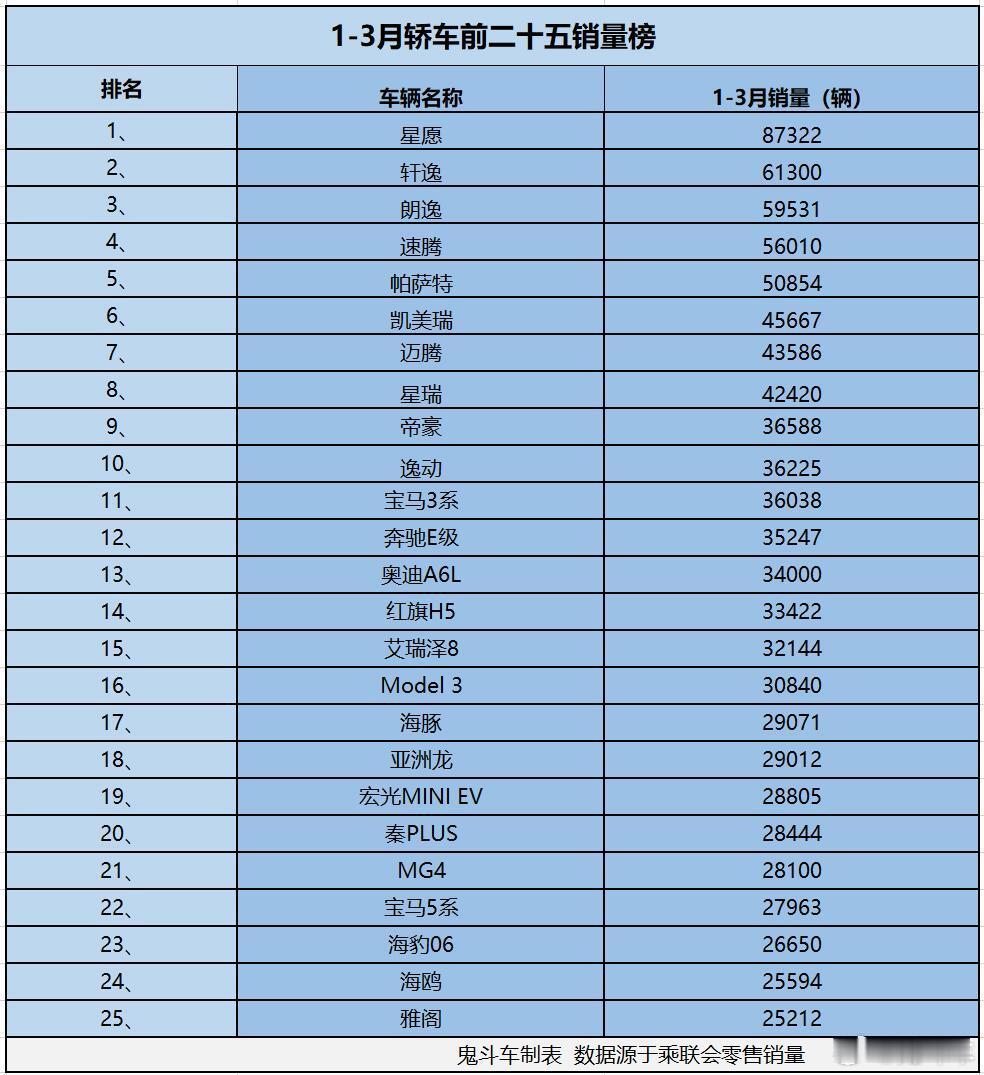 1-3月轿车前二十五销量榜

| 排名 | 车辆名称 | 1-3月销量（辆） |
|---|---|---|
| 1、 | 星愿 | 87322 |
| 2、 | 轩逸 | 61300 |
| 3、 | 朗逸 | 59531 |
| 4、 | 速腾 | 56010 |
| 5、 | 帕萨特 | 50854 |
| 6、 | 凯美瑞 | 45667 |
| 7、 | 迈腾 | 43586 |
| 8、 | 星瑞 | 42420 |
| 9、 | 帝豪 | 36588 |
| 10、 | 逸动 | 36225 |
| 11、 | 宝马3系 | 36038 |
| 12、 | 奔驰E级 | 35247 |
| 13、 | 奥迪A6L | 34000 |
| 14、 | 红旗H5 | 33422 |
| 15、 | 艾瑞泽8 | 32144 |
| 16、 | Model 3 | 30840 |
| 17、 | 海豚 | 29071 |
| 18、 | 亚洲龙 | 29012 |
| 19、 | 宏光MINI EV | 28805 |
| 20、 | 秦PLUS | 28444 |
| 21、 | MG4 | 28100 |
| 22、 | 宝马5系 | 27963 |
| 23、 | 海豹06 | 26650 |
| 24、 | 海鸥 | 25594 |
| 25、 | 雅阁 | 25212 |

鬼斗车制表 数据源于乘联会零售销量